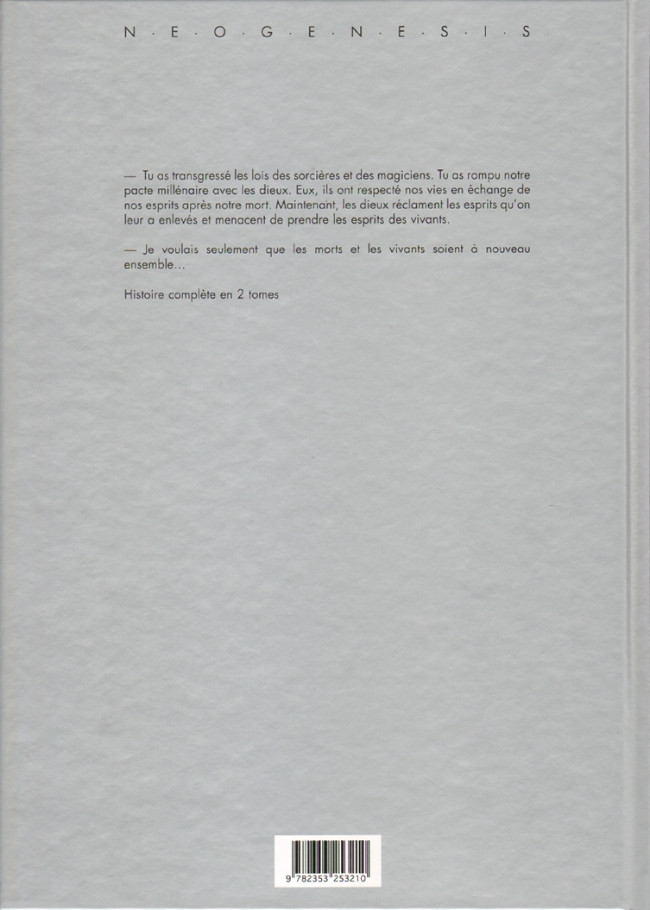 N · E · O · G · E · N · E · S · I · S

— Tu as transgressé les lois des sorcières et des magiciens. Tu as rompu notre pacte millénaire avec les dieux. Eux, ils ont respecté nos vies en échange de nos esprits après notre mort. Maintenant, les dieux réclament les esprits qu'on leur a enlevés et menacent de prendre les esprits des vivants.

— Je voulais seulement que les morts et les vivants soient à nouveau ensemble…

Histoire complète en 2 tomes

9 782353 253210